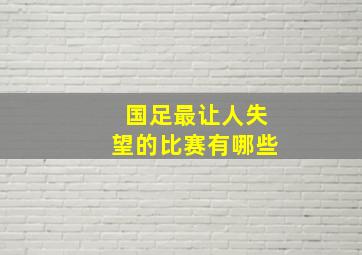 国足最让人失望的比赛有哪些